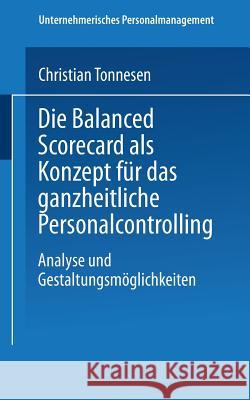 Unternehmerisches Personalmanagement

Christian Tonnesen

Die Balanced Scorecard als Konzept für das ganzheitliche Personalcontrolling

Analyse und Gestaltungsmöglichkeiten

Kraina Książek